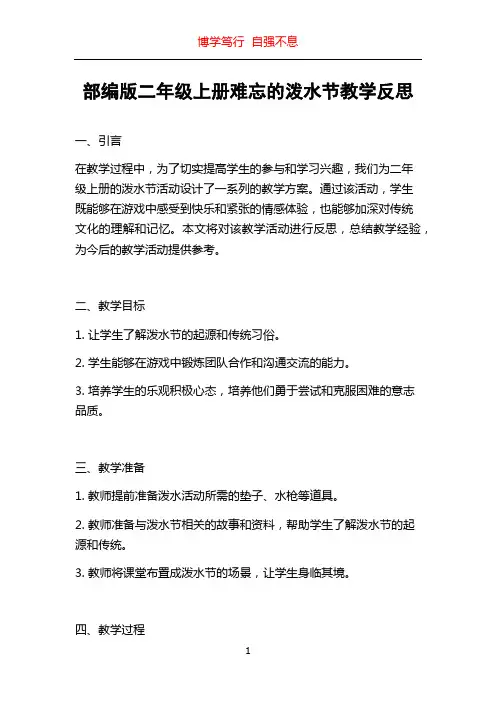 博学笃行 自强不息

部编版二年级上册难忘的泼水节教学反思

一、引言

在教学过程中，为了切实提高学生的参与和学习兴趣，我们为二年级上册的泼水节活动设计了一系列的教学方案。通过该活动，学生既能够在游戏中感受到快乐和紧张的情感体验，也能够加深对传统文化的理解和记忆。本文将对该教学活动进行反思，总结教学经验，为今后的教学活动提供参考。

二、教学目标

1. 让学生了解泼水节的起源和传统习俗。

2. 学生能够在游戏中锻炼团队合作和沟通交流的能力。

3. 培养学生的乐观积极心态，培养他们勇于尝试和克服困难的意志品质。

三、教学准备

1. 教师提前准备泼水活动所需的垫子、水枪等道具。

2. 教师准备与泼水节相关的故事和资料，帮助学生了解泼水节的起源和传统。

3. 教师将课堂布置成泼水节的场景，让学生身临其境。

四、教学过程

1